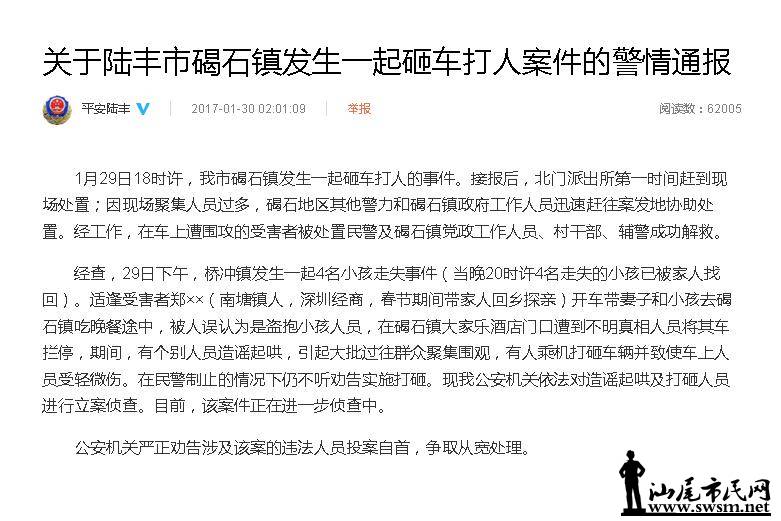 关于陆丰市碣石镇发生一起砸车打人案件的警情通报

平安陆丰 2017-01-30 02:01:09 举报 阅读数：62005

1月29日18时许，我市碣石镇发生一起砸车打人的事件。接报后，北门派出所第一时间赶到现场处置；因现场聚集人员过多，碣石地区其他警力和碣石镇政府工作人员迅速赶往案发地协助处置。经工作，在车上遭围攻的受害者被处置民警及碣石镇党政工作人员、村干部、辅警成功解救。

经查，29日下午，桥冲镇发生一起4名小孩走失事件（当晚20时许4名走失的小孩已被家人找回）。适逢受害者郑××（南塘镇人，深圳经商，春节期间带家人回乡探亲）开车带妻子和小孩去碣石镇吃晚餐途中，被人误认为是盗抱小孩人员，在碣石镇大家乐酒店门口遭到不明真相人员将其车拦停，期间，有个别人员造谣起哄，引起大批过往群众聚集围观，有人乘机打砸车辆并致使车上人员受轻微伤。在民警制止的情况下仍不听劝告实施打砸。现我公安机关依法对造谣起哄及打砸人员进行立案侦查。目前，该案件正在进一步侦查中。

公安机关严正劝告涉及该案的违法人员投案自首，争取从宽处理。

汕尾市民网
www.swsm.net